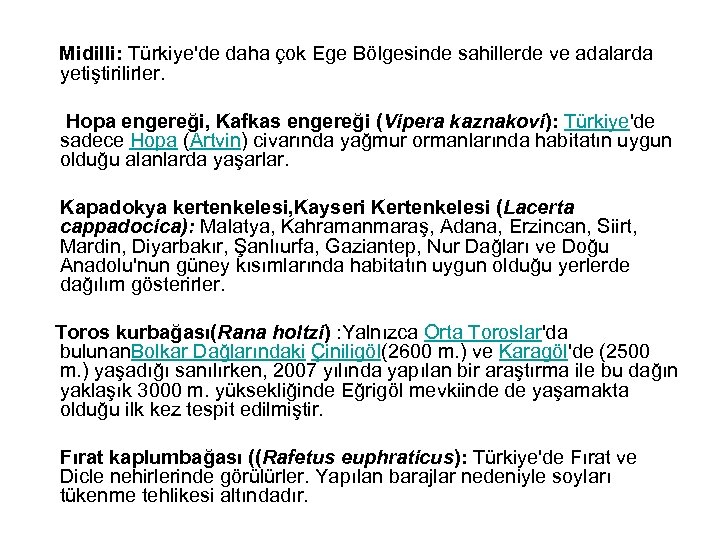 Midilli: Türkiye'de daha çok Ege Bölgesinde sahillerde ve adalarda yetiştirilirler.

Hopa engereği, Kafkas engereği (Vipera kaznakovi): Türkiye'de sadece Hopa (Artvin) civarında yağmur ormanlarında habitatın uygun olduğu alanlarda yaşarlar.

Kapadokya kertenkelesi,Kayseri Kertenkelesi (Lacerta cappadocica): Malatya, Kahramanmaraş, Adana, Erzincan, Siirt, Mardin, Diyarbakır, Şanlıurfa, Gaziantep, Nur Dağları ve Doğu Anadolu'nun güney kısımlarında habitatın uygun olduğu yerlerde dağılım gösterirler.

Toros kurbağası(Rana holtzi) :Yalnızca Orta Toroslar'da bulunanBolkar Dağlarındaki Çiniligöl(2600 m.) ve Karagöl'de (2500 m.) yaşadığı sanılırken, 2007 yılında yapılan bir araştırma ile bu dağın yaklaşık 3000 m. yüksekliğinde Eğrigöl mevkiinde de yaşamakta olduğu ilk kez tespit edilmiştir.

Fırat kaplumbağası ((Rafetus euphraticus): Türkiye'de Fırat ve Dicle nehirlerinde görülürler. Yapılan barajlar nedeniyle soyları tükenme tehlikesi altındadır.